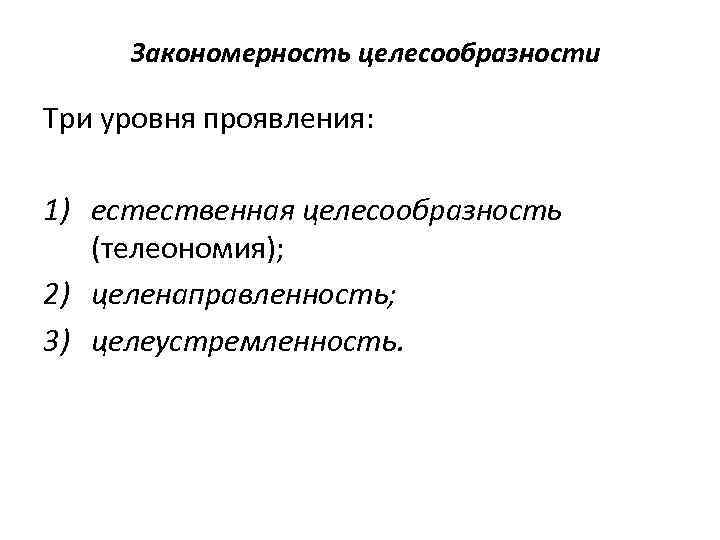 Закономерность целесообразности

Три уровня проявления:

1) естественная целесообразность (телеономия);
2) целенаправленность;
3) целеустремленность.